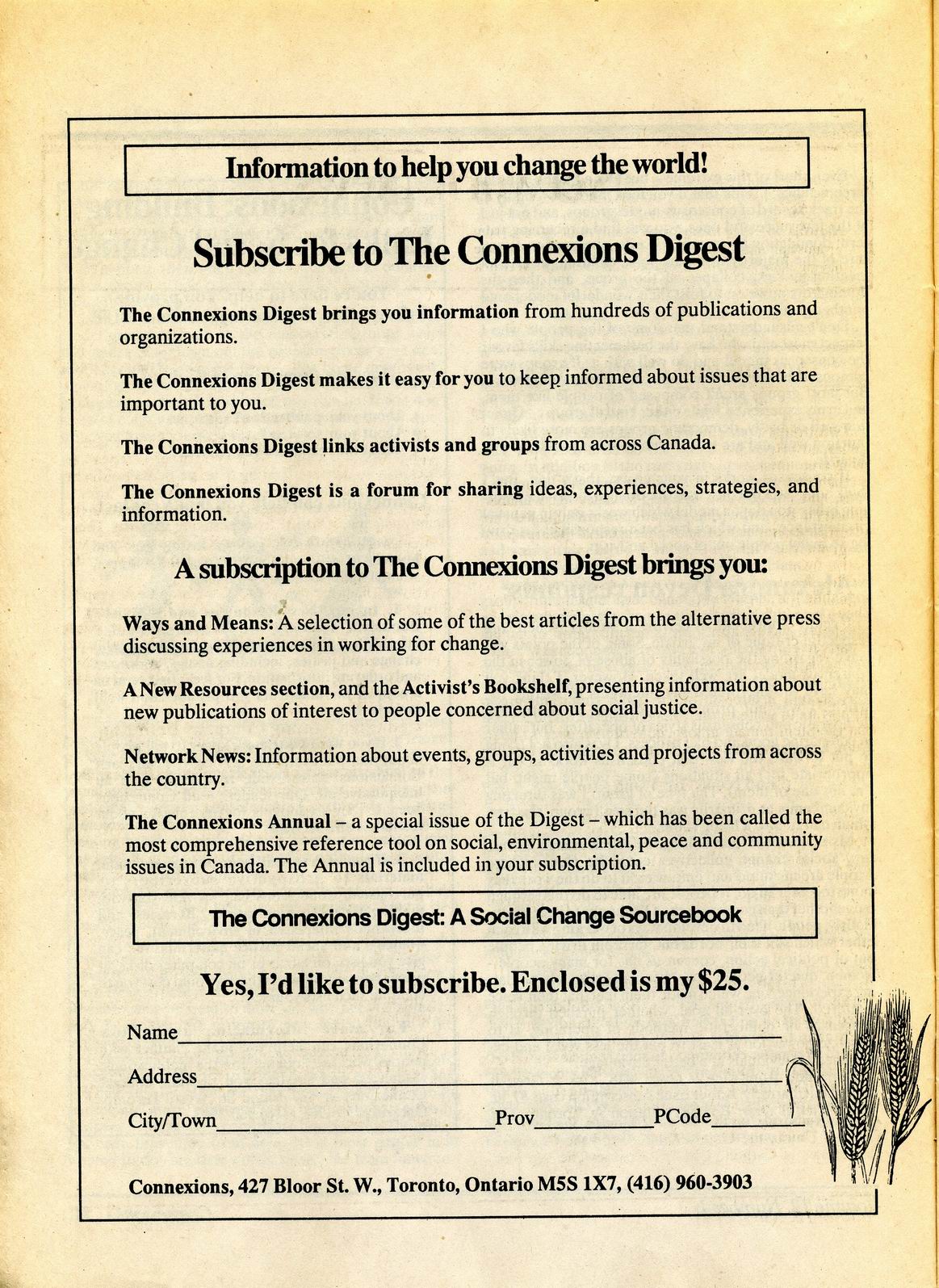 Information to help you change the world!

Subscribe to The Connexions Digest

The Connexions Digest brings you information from hundreds of publications and organizations.

The Connexions Digest makes it easy for you to keep informed about issues that are important to you.

The Connexions Digest links activists and groups from across Canada.

The Connexions Digest is a forum for sharing ideas, experiences, strategies, and information.

A subscription to The Connexions Digest brings you:

Ways and Means: A selection of some of the best articles from the alternative press discussing experiences in working for change.

A New Resources section, and the Activist's Bookshelf, presenting information about new publications of interest to people concerned about social justice.

Network News: Information about events, groups, activities and projects from across the country.

The Connexions Annual – a special issue of the Digest – which has been called the most comprehensive reference tool on social, environmental, peace and community issues in Canada. The Annual is included in your subscription.

The Connexions Digest: A Social Change Sourcebook

Yes, I'd like to subscribe. Enclosed is my $25.

Name

Address

City/Town Prov PCode

Connexions, 427 Bloor St. W., Toronto, Ontario M5S 1X7, (416) 960-3903